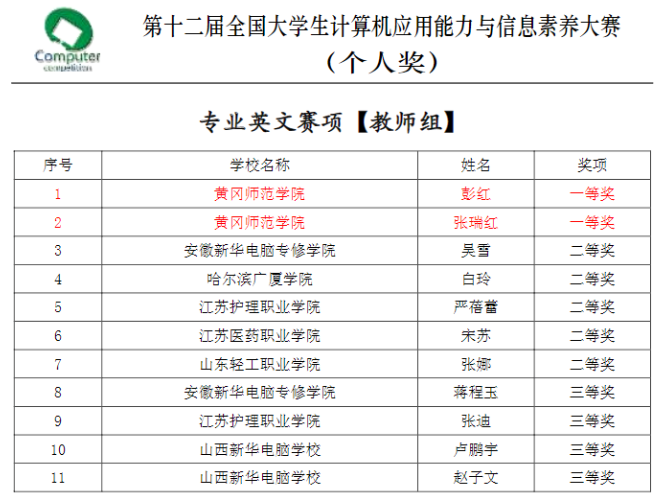 Computer
competition

第十二届全国大学生计算机应用能力与信息素养大赛
（个人奖）

专业英文赛项【教师组】

| 序号 | 学校名称 | 姓名 | 奖项 |
|---|---|---|---|
| 1 | 黄冈师范学院 | 彭红 | 一等奖 |
| 2 | 黄冈师范学院 | 张瑞红 | 一等奖 |
| 3 | 安徽新华电脑专修学院 | 吴雪 | 二等奖 |
| 4 | 哈尔滨广厦学院 | 白玲 | 二等奖 |
| 5 | 江苏护理职业学院 | 严蓓蕾 | 二等奖 |
| 6 | 江苏医药职业学院 | 宋苏 | 二等奖 |
| 7 | 山东轻工职业学院 | 张娜 | 二等奖 |
| 8 | 安徽新华电脑专修学院 | 蒋程玉 | 三等奖 |
| 9 | 江苏护理职业学院 | 张迪 | 三等奖 |
| 10 | 山西新华电脑学校 | 卢鹏宇 | 三等奖 |
| 11 | 山西新华电脑学校 | 赵子文 | 三等奖 |